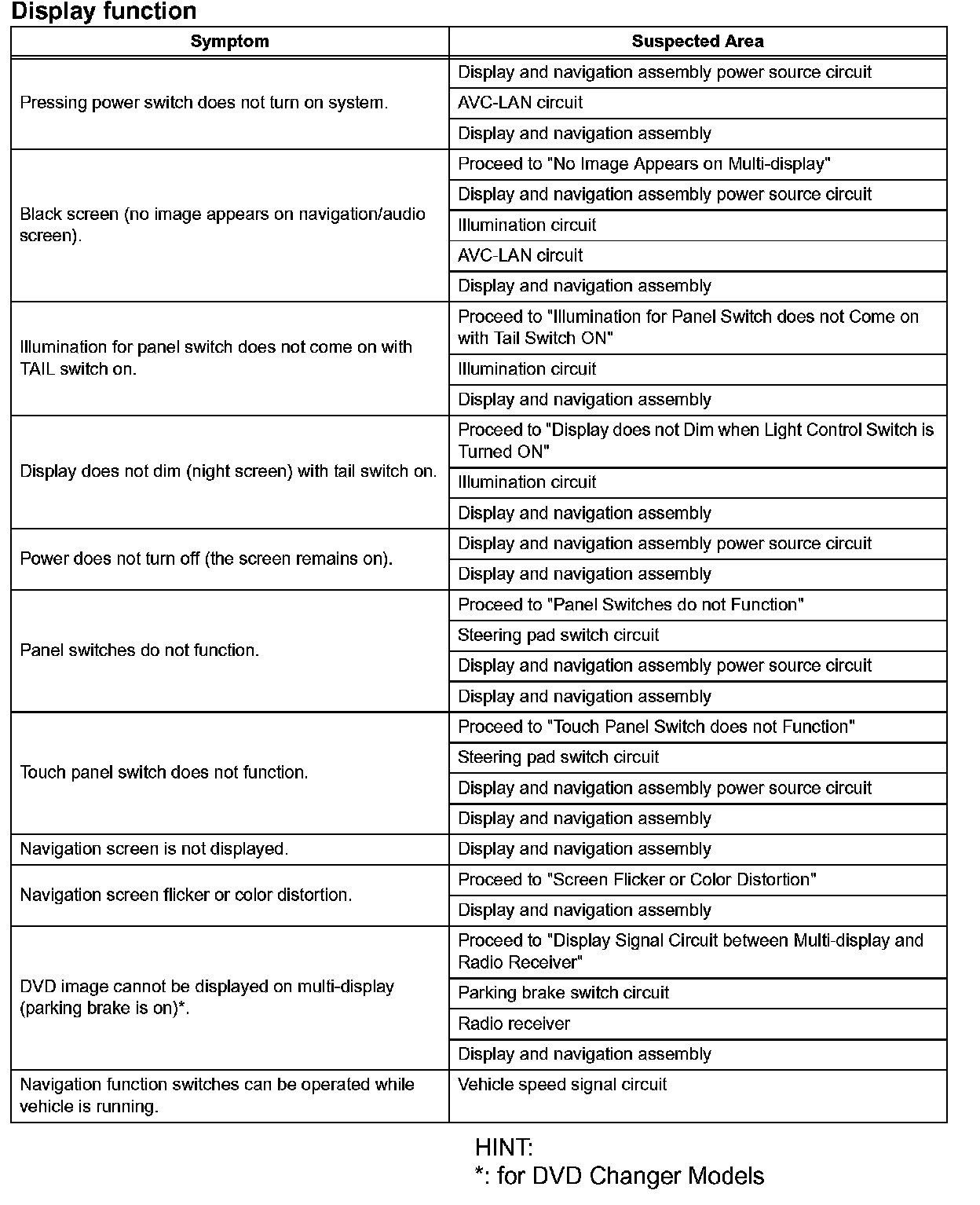 Display function

| Symptom | Suspected Area |
|---|---|
| Pressing power switch does not turn on system. | Display and navigation assembly power source circuit |
| | AVC-LAN circuit |
| | Display and navigation assembly |
| Black screen (no image appears on navigation/audio screen). | Proceed to "No Image Appears on Multi-display" |
| | Display and navigation assembly power source circuit |
| | Illumination circuit |
| | AVC-LAN circuit |
| | Display and navigation assembly |
| Illumination for panel switch does not come on with TAIL switch on. | Proceed to "Illumination for Panel Switch does not Come on with Tail Switch ON" |
| | Illumination circuit |
| | Display and navigation assembly |
| Display does not dim (night screen) with tail switch on. | Proceed to "Display does not Dim when Light Control Switch is Turned ON" |
| | Illumination circuit |
| | Display and navigation assembly |
| Power does not turn off (the screen remains on). | Display and navigation assembly power source circuit |
| | Display and navigation assembly |
| Panel switches do not function. | Proceed to "Panel Switches do not Function" |
| | Steering pad switch circuit |
| | Display and navigation assembly power source circuit |
| | Display and navigation assembly |
| Touch panel switch does not function. | Proceed to "Touch Panel Switch does not Function" |
| | Steering pad switch circuit |
| | Display and navigation assembly power source circuit |
| | Display and navigation assembly |
| Navigation screen is not displayed. | Display and navigation assembly |
| Navigation screen flicker or color distortion. | Proceed to "Screen Flicker or Color Distortion" |
| | Display and navigation assembly |
| DVD image cannot be displayed on multi-display (parking brake is on)*. | Proceed to "Display Signal Circuit between Multi-display and Radio Receiver" |
| | Parking brake switch circuit |
| | Radio receiver |
| | Display and navigation assembly |
| Navigation function switches can be operated while vehicle is running. | Vehicle speed signal circuit |

HINT:
*: for DVD Changer Models